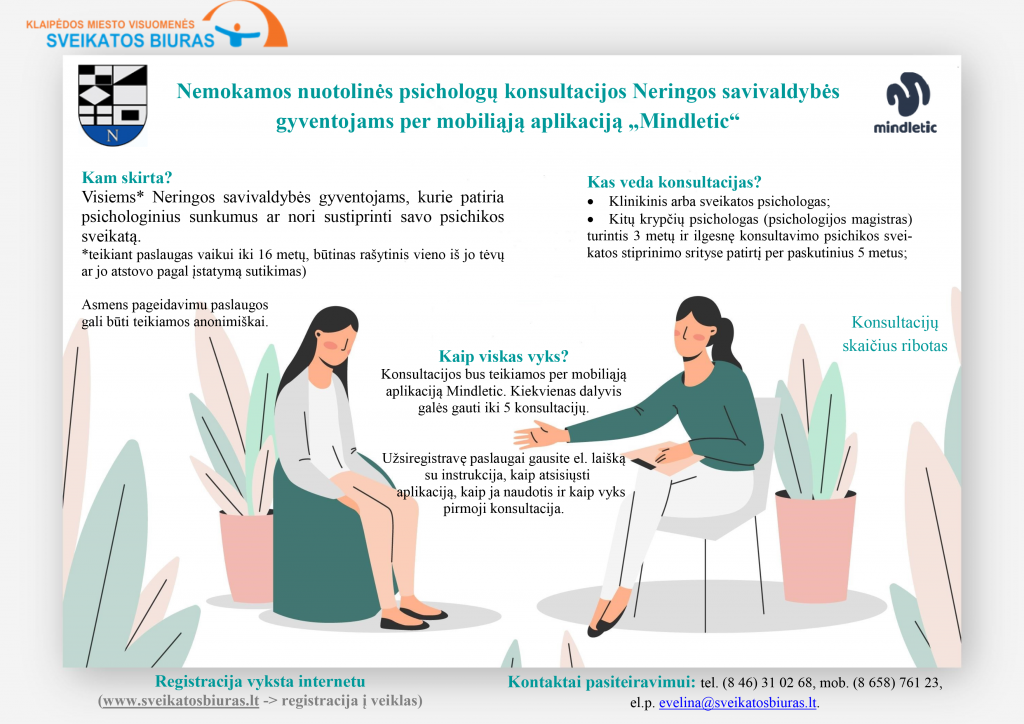 KLAIPĖDOS MIESTO VISUOMENĖS
SVEIKATOS BIURAS

N

Nemokamos nuotolinės psichologų konsultacijos Neringos savivaldybės gyventojams per mobiliąją aplikaciją „Mindletic“

mindletic

Kam skirta?
Visiems* Neringos savivaldybės gyventojams, kurie patiria psichologinius sunkumus ar nori sustiprinti savo psichikos sveikatą.
*teikiant paslaugas vaikui iki 16 metų, būtinas rašytinis vieno iš jo tėvų ar jo atstovo pagal įstatymą sutikimas)

Asmens pageidavimu paslaugos gali būti teikiamos anonimiškai.

Kas veda konsultacijas?
• Klinikinis arba sveikatos psichologas;
• Kitų krypčių psichologas (psichologijos magistras) turintis 3 metų ir ilgesnę konsultavimo psichikos sveikatos stiprinimo srityse patirtį per paskutinius 5 metus;

Konsultacijų skaičius ribotas

Kaip viskas vyks?
Konsultacijos bus teikiamos per mobiliąją aplikaciją Mindletic. Kiekvienas dalyvis galės gauti iki 5 konsultacijų.

Užsiregistravę paslaugai gausite el. laišką su instrukcija, kaip atsisiųsti aplikaciją, kaip ja naudotis ir kaip vyks pirmoji konsultacija.

Registracija vyksta internetu
(www.sveikatosbiuras.lt -> registracija į veiklas)

Kontaktai pasiteiravimui: tel. (8 46) 31 02 68, mob. (8 658) 761 23, el.p. evelina@sveikatosbiuras.lt.